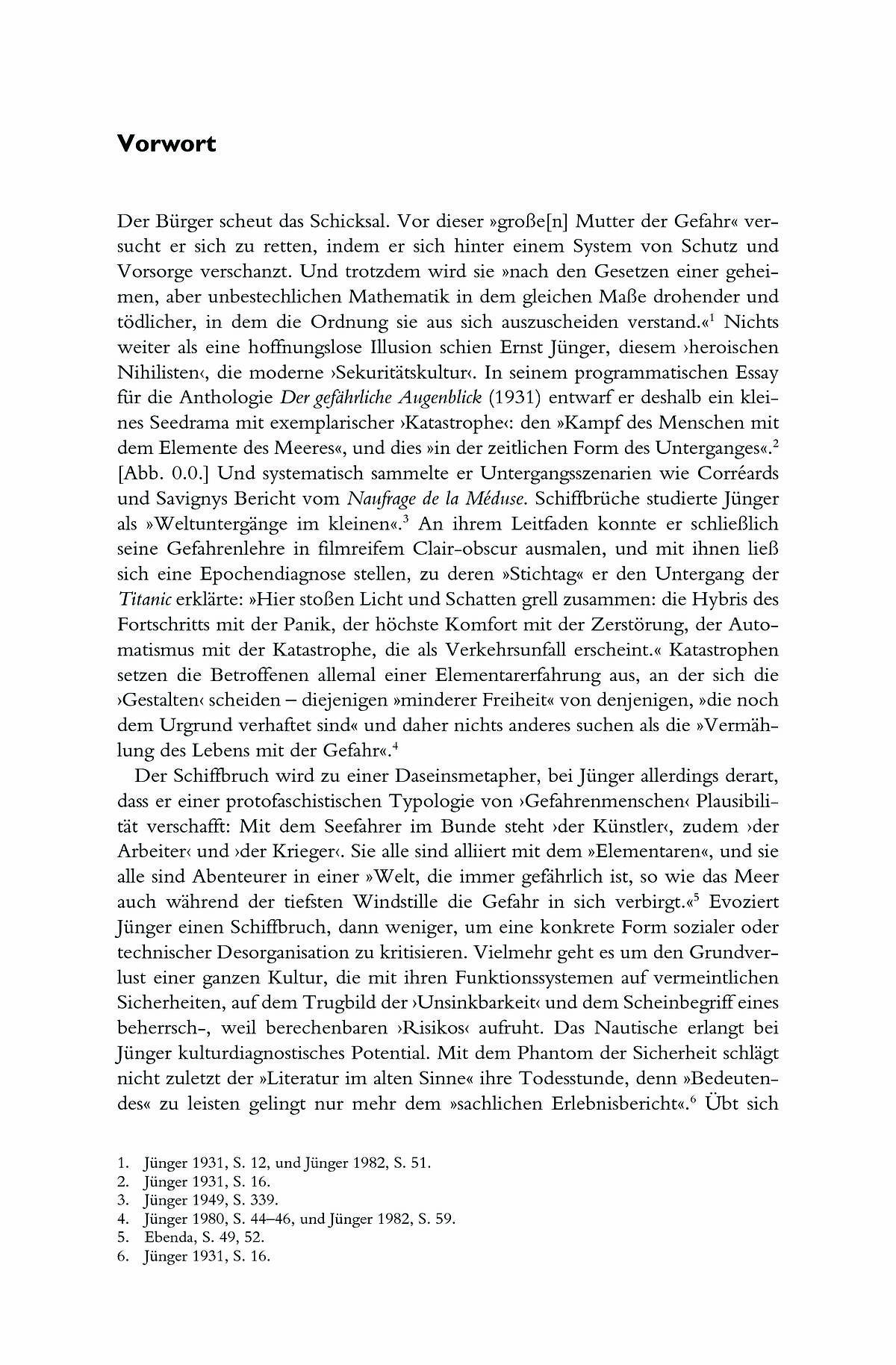 Vorwort

Der Bürger scheut das Schicksal. Vor dieser »große[n] Mutter der Gefahr« versucht er sich zu retten, indem er sich hinter einem System von Schutz und Vorsorge verschanzt. Und trotzdem wird sie »nach den Gesetzen einer geheimen, aber unbestechlichen Mathematik in dem gleichen Maße drohender und tödlicher, in dem die Ordnung sie aus sich auszuscheiden verstand.«$^1$ Nichts weiter als eine hoffnungslose Illusion schien Ernst Jünger, diesem ›heroischen Nihilisten‹, die moderne ›Sekuritätskultur‹. In seinem programmatischen Essay für die Anthologie Der gefährliche Augenblick (1931) entwarf er deshalb ein kleines Seedrama mit exemplarischer ›Katastrophe‹: den »Kampf des Menschen mit dem Elemente des Meeres«, und dies »in der zeitlichen Form des Unterganges«.$^2$ [Abb. 0.0.] Und systematisch sammelte er Untergangsszenarien wie Corréards und Savignys Bericht vom Naufrage de la Méduse. Schiffbrüche studierte Jünger als »Weltuntergänge im kleinen«.$^3$ An ihrem Leitfaden konnte er schließlich seine Gefahrenlehre in filmreifem Clair-obscur ausmalen, und mit ihnen ließ sich eine Epochendiagnose stellen, zu deren »Stichtag« er den Untergang der Titanic erklärte: »Hier stoßen Licht und Schatten grell zusammen: die Hybris des Fortschritts mit der Panik, der höchste Komfort mit der Zerstörung, der Automatismus mit der Katastrophe, die als Verkehrsunfall erscheint.« Katastrophen setzen die Betroffenen allemal einer Elementarerfahrung aus, an der sich die ›Gestalten‹ scheiden – diejenigen »minderer Freiheit« von denjenigen, »die noch dem Urgrund verhaftet sind« und daher nichts anderes suchen als die »Vermählung des Lebens mit der Gefahr«.$^4$

Der Schiffbruch wird zu einer Daseinsmetapher, bei Jünger allerdings derart, dass er einer protofaschistischen Typologie von ›Gefahrenmenschen‹ Plausibilität verschafft: Mit dem Seefahrer im Bunde steht ›der Künstler‹, zudem ›der Arbeiter‹ und ›der Krieger‹. Sie alle sind alliiert mit dem »Elementaren«, und sie alle sind Abenteurer in einer »Welt, die immer gefährlich ist, so wie das Meer auch während der tiefsten Windstille die Gefahr in sich verbirgt.«$^5$ Evoziert Jünger einen Schiffbruch, dann weniger, um eine konkrete Form sozialer oder technischer Desorganisation zu kritisieren. Vielmehr geht es um den Grundverlust einer ganzen Kultur, die mit ihren Funktionssystemen auf vermeintlichen Sicherheiten, auf dem Trugbild der ›Unsinkbarkeit‹ und dem Scheinbegriff eines beherrsch-, weil berechenbaren ›Risikos‹ aufruht. Das Nautische erlangt bei Jünger kulturdiagnostisches Potential. Mit dem Phantom der Sicherheit schlägt nicht zuletzt der »Literatur im alten Sinne« ihre Todesstunde, denn »Bedeutendes« zu leisten gelingt nur mehr dem »sachlichen Erlebnisbericht«.$^6$ Übt sich

1. Jünger 1931, S. 12, und Jünger 1982, S. 51.
2. Jünger 1931, S. 16.
3. Jünger 1949, S. 339.
4. Jünger 1980, S. 44–46, und Jünger 1982, S. 59.
5. Ebenda, S. 49, 52.
6. Jünger 1931, S. 16.